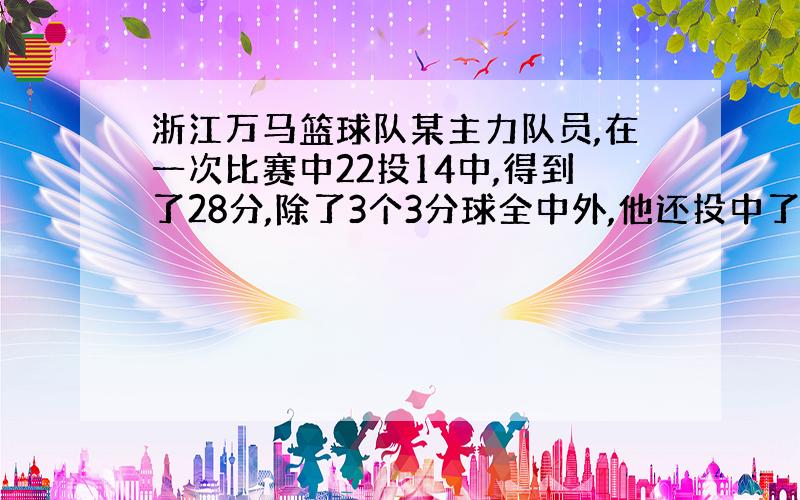 浙江万马篮球队某主力队员,在一次比赛中22投14中,得到了28分,除了3个3分球全中外,他还投中了